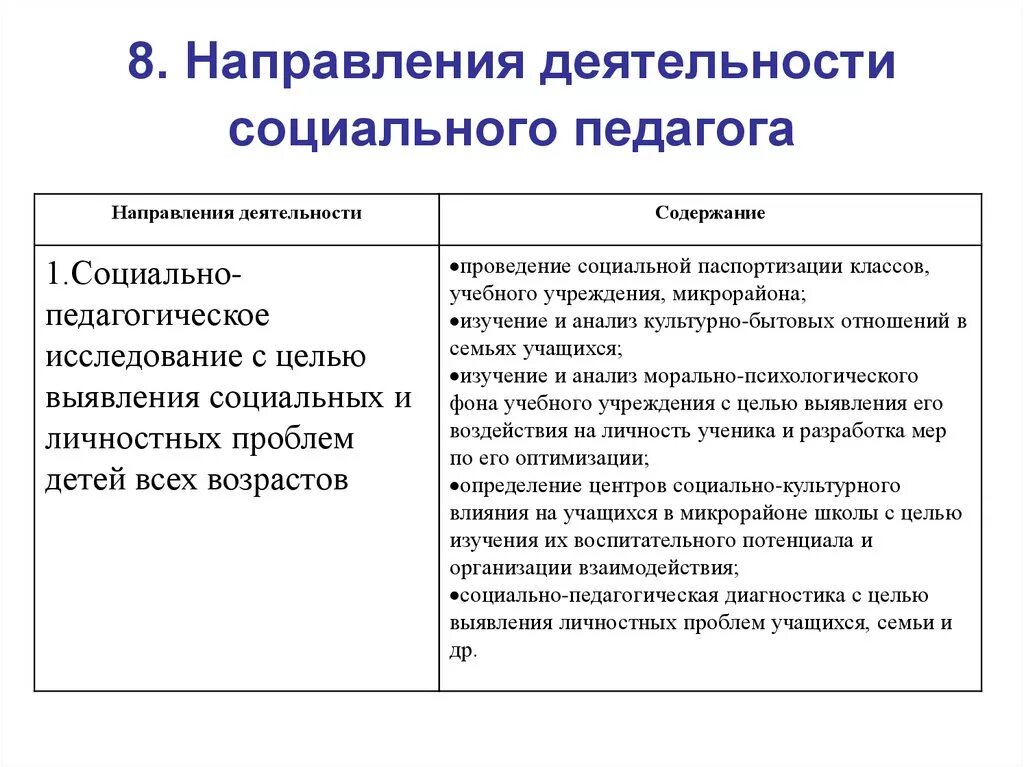 8. Направления деятельности социального педагога

| Направления деятельности | Содержание |
|---|---|
| 1.Социально-педагогическое исследование с целью выявления социальных и личностных проблем детей всех возрастов | •проведение социальной паспортизации классов, учебного учреждения, микрорайона; •изучение и анализ культурно-бытовых отношений в семьях учащихся; •изучение и анализ морально-психологического фона учебного учреждения с целью выявления его воздействия на личность ученика и разработка мер по его оптимизации; •определение центров социально-культурного влияния на учащихся в микрорайоне школы с целью изучения их воспитательного потенциала и организации взаимодействия; •социально-педагогическая диагностика с целью выявления личностных проблем учащихся, семьи и др. |